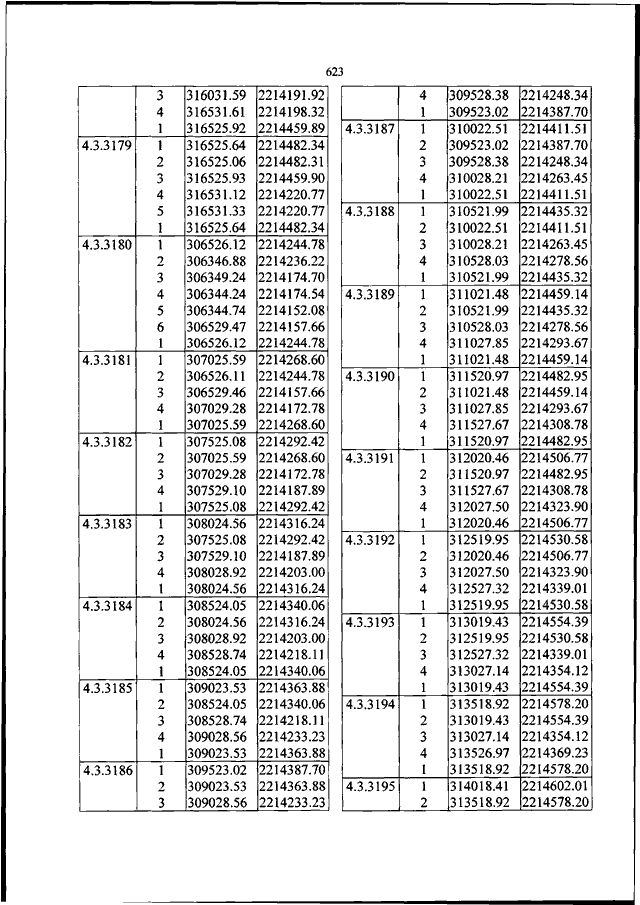 623

| | | | |
|---|---|---|---|
| | 3 | 316031.59 | 2214191.92 |
| | 4 | 316531.61 | 2214198.32 |
| | 1 | 316525.92 | 2214459.89 |
| 4.3.3179 | 1 | 316525.64 | 2214482.34 |
| | 2 | 316525.06 | 2214482.31 |
| | 3 | 316525.93 | 2214459.90 |
| | 4 | 316531.12 | 2214220.77 |
| | 5 | 316531.33 | 2214220.77 |
| | 1 | 316525.64 | 2214482.34 |
| 4.3.3180 | 1 | 306526.12 | 2214244.78 |
| | 2 | 306346.88 | 2214236.22 |
| | 3 | 306349.24 | 2214174.70 |
| | 4 | 306344.24 | 2214174.54 |
| | 5 | 306344.74 | 2214152.08 |
| | 6 | 306529.47 | 2214157.66 |
| | 1 | 306526.12 | 2214244.78 |
| 4.3.3181 | 1 | 307025.59 | 2214268.60 |
| | 2 | 306526.11 | 2214244.78 |
| | 3 | 306529.46 | 2214157.66 |
| | 4 | 307029.28 | 2214172.78 |
| | 1 | 307025.59 | 2214268.60 |
| 4.3.3182 | 1 | 307525.08 | 2214292.42 |
| | 2 | 307025.59 | 2214268.60 |
| | 3 | 307029.28 | 2214172.78 |
| | 4 | 307529.10 | 2214187.89 |
| | 1 | 307525.08 | 2214292.42 |
| 4.3.3183 | 1 | 308024.56 | 2214316.24 |
| | 2 | 307525.08 | 2214292.42 |
| | 3 | 307529.10 | 2214187.89 |
| | 4 | 308028.92 | 2214203.00 |
| | 1 | 308024.56 | 2214316.24 |
| 4.3.3184 | 1 | 308524.05 | 2214340.06 |
| | 2 | 308024.56 | 2214316.24 |
| | 3 | 308028.92 | 2214203.00 |
| | 4 | 308528.74 | 2214218.11 |
| | 1 | 308524.05 | 2214340.06 |
| 4.3.3185 | 1 | 309023.53 | 2214363.88 |
| | 2 | 308524.05 | 2214340.06 |
| | 3 | 308528.74 | 2214218.11 |
| | 4 | 309028.56 | 2214233.23 |
| | 1 | 309023.53 | 2214363.88 |
| 4.3.3186 | 1 | 309523.02 | 2214387.70 |
| | 2 | 309023.53 | 2214363.88 |
| | 3 | 309028.56 | 2214233.23 |

| | | | |
|---|---|---|---|
| | 4 | 309528.38 | 2214248.34 |
| | 1 | 309523.02 | 2214387.70 |
| 4.3.3187 | 1 | 310022.51 | 2214411.51 |
| | 2 | 309523.02 | 2214387.70 |
| | 3 | 309528.38 | 2214248.34 |
| | 4 | 310028.21 | 2214263.45 |
| | 1 | 310022.51 | 2214411.51 |
| 4.3.3188 | 1 | 310521.99 | 2214435.32 |
| | 2 | 310022.51 | 2214411.51 |
| | 3 | 310028.21 | 2214263.45 |
| | 4 | 310528.03 | 2214278.56 |
| | 1 | 310521.99 | 2214435.32 |
| 4.3.3189 | 1 | 311021.48 | 2214459.14 |
| | 2 | 310521.99 | 2214435.32 |
| | 3 | 310528.03 | 2214278.56 |
| | 4 | 311027.85 | 2214293.67 |
| | 1 | 311021.48 | 2214459.14 |
| 4.3.3190 | 1 | 311520.97 | 2214482.95 |
| | 2 | 311021.48 | 2214459.14 |
| | 3 | 311027.85 | 2214293.67 |
| | 4 | 311527.67 | 2214308.78 |
| | 1 | 311520.97 | 2214482.95 |
| 4.3.3191 | 1 | 312020.46 | 2214506.77 |
| | 2 | 311520.97 | 2214482.95 |
| | 3 | 311527.67 | 2214308.78 |
| | 4 | 312027.50 | 2214323.90 |
| | 1 | 312020.46 | 2214506.77 |
| 4.3.3192 | 1 | 312519.95 | 2214530.58 |
| | 2 | 312020.46 | 2214506.77 |
| | 3 | 312027.50 | 2214323.90 |
| | 4 | 312527.32 | 2214339.01 |
| | 1 | 312519.95 | 2214530.58 |
| 4.3.3193 | 1 | 313019.43 | 2214554.39 |
| | 2 | 312519.95 | 2214530.58 |
| | 3 | 312527.32 | 2214339.01 |
| | 4 | 313027.14 | 2214354.12 |
| | 1 | 313019.43 | 2214554.39 |
| 4.3.3194 | 1 | 313518.92 | 2214578.20 |
| | 2 | 313019.43 | 2214554.39 |
| | 3 | 313027.14 | 2214354.12 |
| | 4 | 313526.97 | 2214369.23 |
| | 1 | 313518.92 | 2214578.20 |
| 4.3.3195 | 1 | 314018.41 | 2214602.01 |
| | 2 | 313518.92 | 2214578.20 |